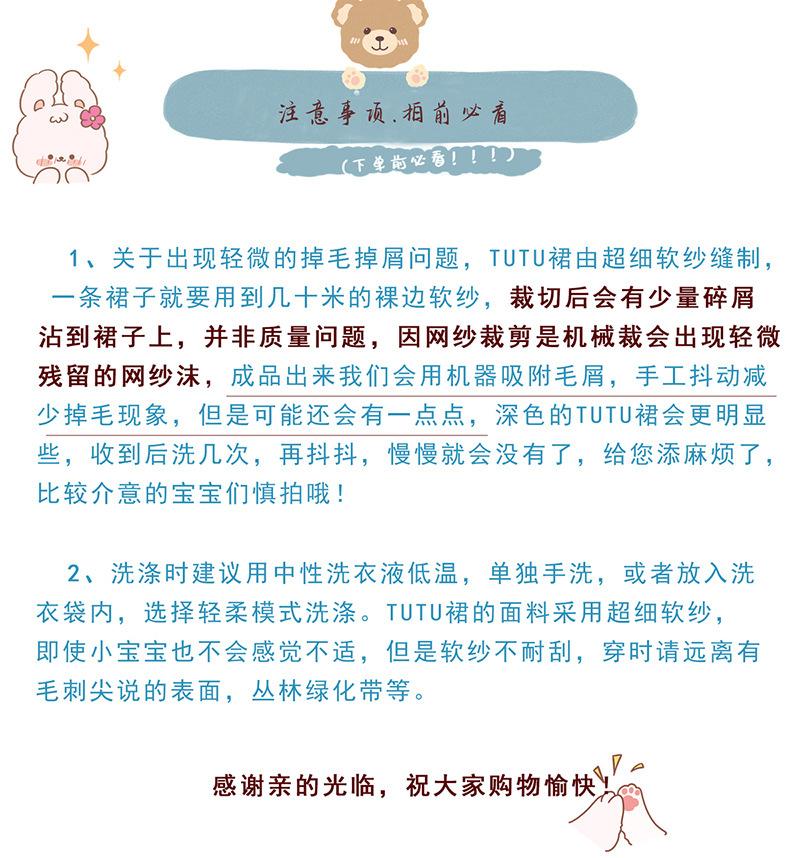 注意事项.拍前必看

（下单前必看！！！）

1、关于出现轻微的掉毛掉屑问题，TUTU裙由超细软纱缝制，一条裙子就要用到几十米的裸边软纱，裁切后会有少量碎屑沾到裙子上，并非质量问题，因网纱裁剪是机械裁会出现轻微残留的网纱沫，成品出来我们会用机器吸附毛屑，手工抖动减少掉毛现象，但是可能还会有一点点，深色的TUTU裙会更明显些，收到后洗几次，再抖抖，慢慢就会没有了，给您添麻烦了，比较介意的宝宝们慎拍哦！

2、洗涤时建议用中性洗衣液低温，单独手洗，或者放入洗衣袋内，选择轻柔模式洗涤。TUTU裙的面料采用超细软纱，即使小宝宝也不会感觉不适，但是软纱不耐刮，穿时请远离有毛刺尖说的表面，丛林绿化带等。

感谢亲的光临，祝大家购物愉快！